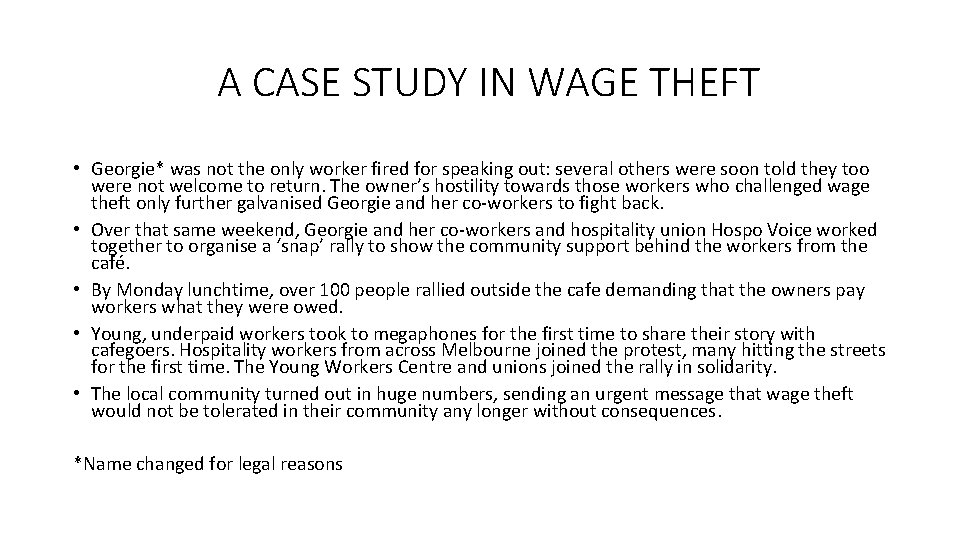 A CASE STUDY IN WAGE THEFT

• Georgie* was not the only worker fired for speaking out: several others were soon told they too were not welcome to return. The owner's hostility towards those workers who challenged wage theft only further galvanised Georgie and her co-workers to fight back.
• Over that same weekend, Georgie and her co-workers and hospitality union Hospo Voice worked together to organise a 'snap' rally to show the community support behind the workers from the café.
• By Monday lunchtime, over 100 people rallied outside the cafe demanding that the owners pay workers what they were owed.
• Young, underpaid workers took to megaphones for the first time to share their story with cafegoers. Hospitality workers from across Melbourne joined the protest, many hitting the streets for the first time. The Young Workers Centre and unions joined the rally in solidarity.
• The local community turned out in huge numbers, sending an urgent message that wage theft would not be tolerated in their community any longer without consequences.

*Name changed for legal reasons